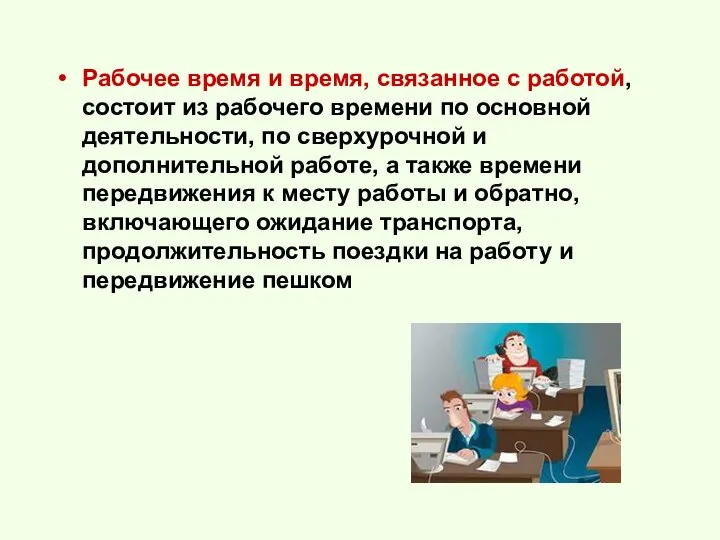 • Рабочее время и время, связанное с работой, состоит из рабочего времени по основной деятельности, по сверхурочной и дополнительной работе, а также времени передвижения к месту работы и обратно, включающего ожидание транспорта, продолжительность поездки на работу и передвижение пешком